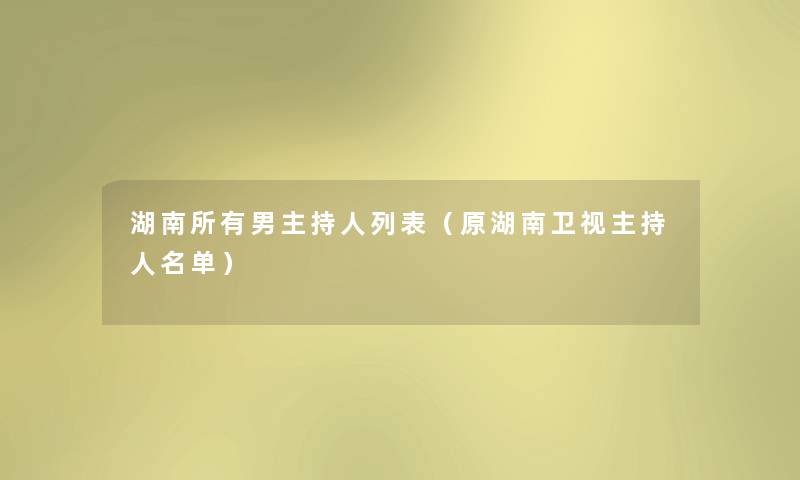 湖南所有男主持人列表（原湖南卫视主持人名单）